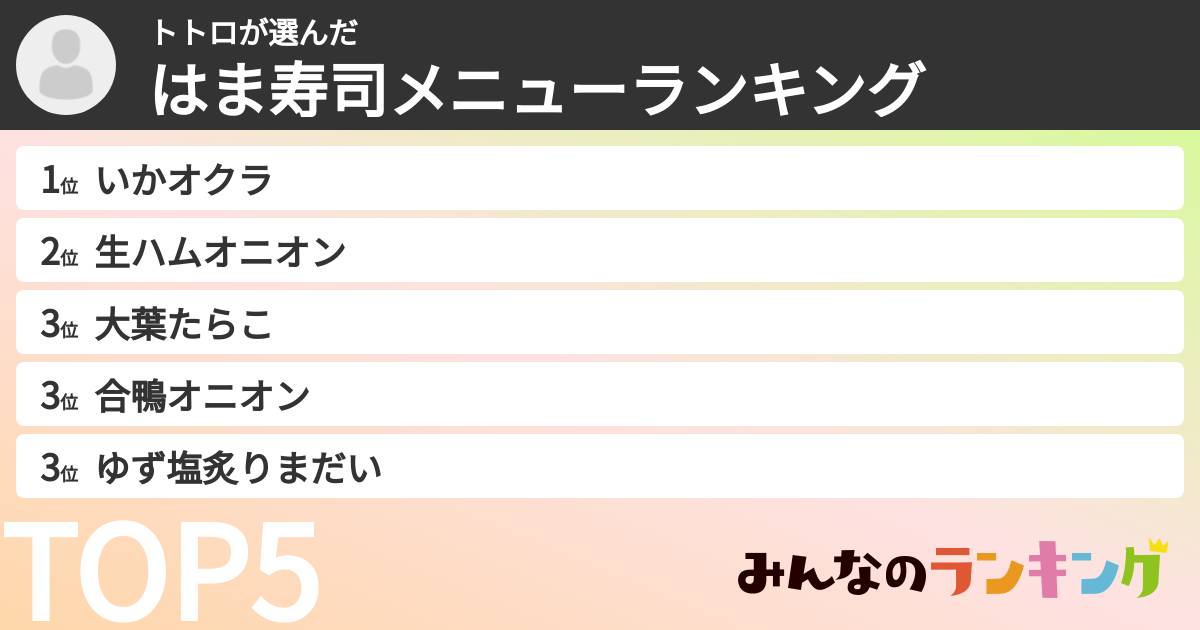 トトロが選んだ
はま寿司メニューランキング

1位 いかオクラ
2位 生ハムオニオン
3位 大葉たらこ
3位 合鴨オニオン
3位 ゆず塩炙りまだい

TOP5

みんなのランキング